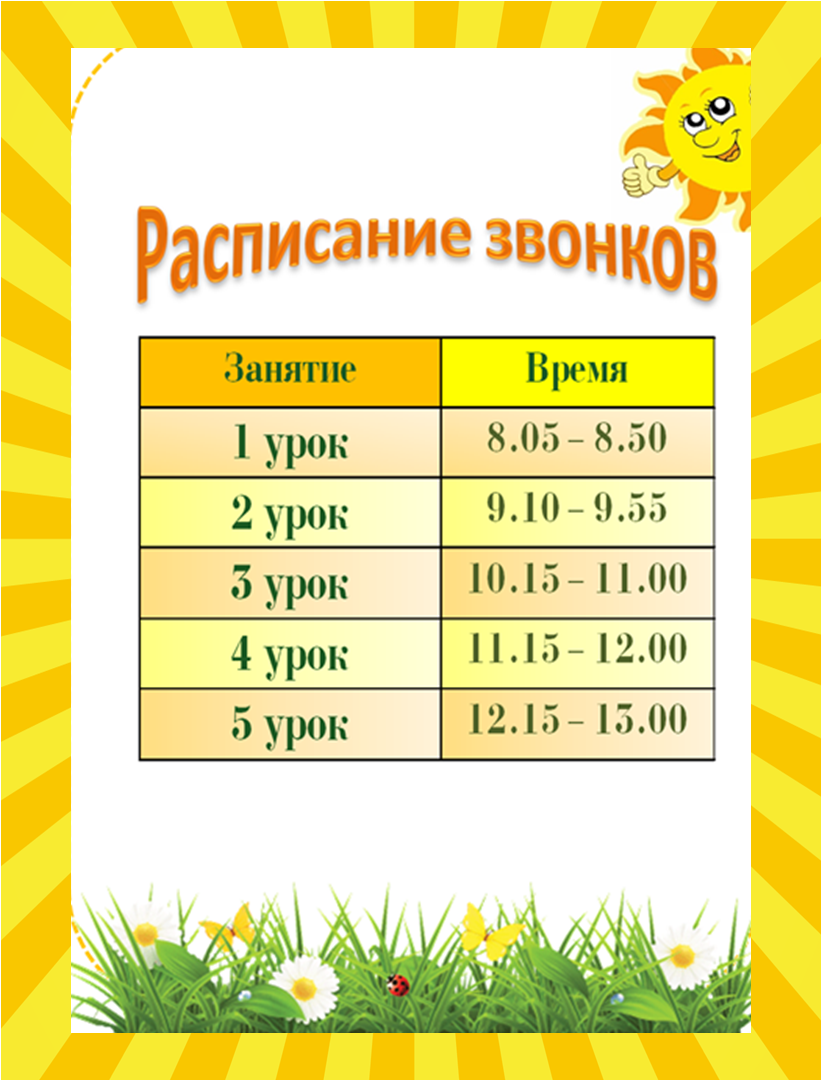 Расписание звонков

| Занятие | Время |
|---|---|
| 1 урок | 8.05 – 8.50 |
| 2 урок | 9.10 – 9.55 |
| 3 урок | 10.15 – 11.00 |
| 4 урок | 11.15 – 12.00 |
| 5 урок | 12.15 – 13.00 |